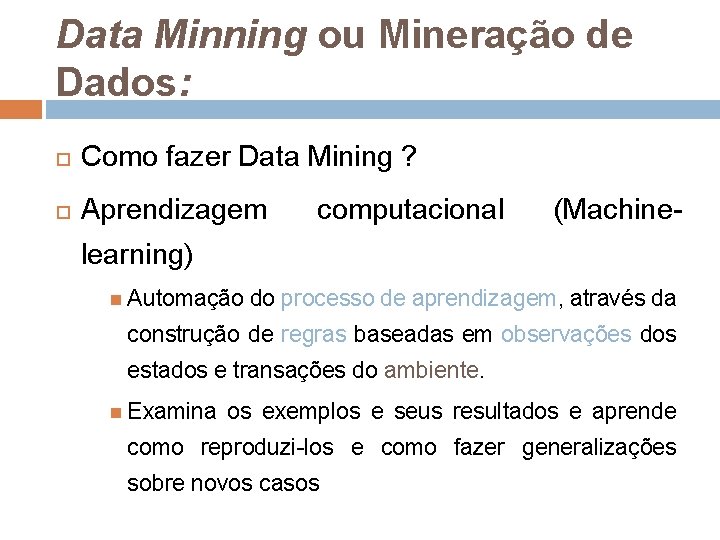 Data Minning ou Mineração de Dados:

Como fazer Data Mining ?

Aprendizagem computacional (Machine-learning)

Automação do processo de aprendizagem, através da construção de regras baseadas em observações dos estados e transações do ambiente.

Examina os exemplos e seus resultados e aprende como reproduzi-los e como fazer generalizações sobre novos casos